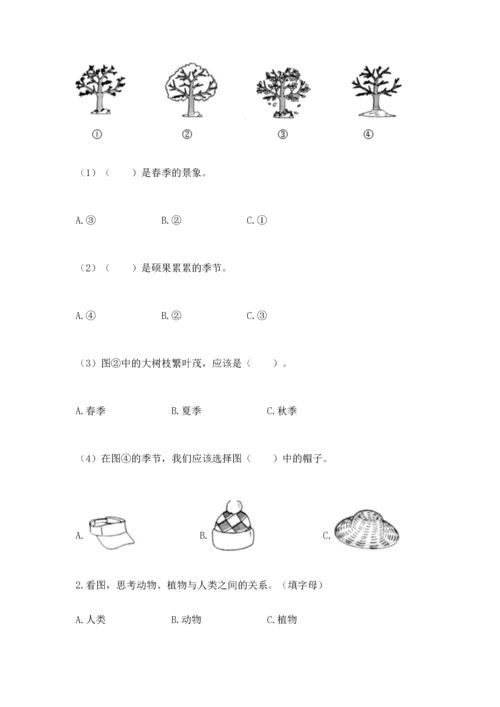 ①　②　③　④

（1）（　　）是春季的景象。

A.③　B.②　C.①

（2）（　　）是硕果累累的季节。

A.④　B.②　C.③

（3）图②中的大树枝繁叶茂，应该是（　　）。

A.春季　B.夏季　C.秋季

（4）在图④的季节，我们应该选择图（　　）中的帽子。

A.　B.　C.

2.看图，思考动物、植物与人类之间的关系。（填字母）

A.人类　B.动物　C.植物